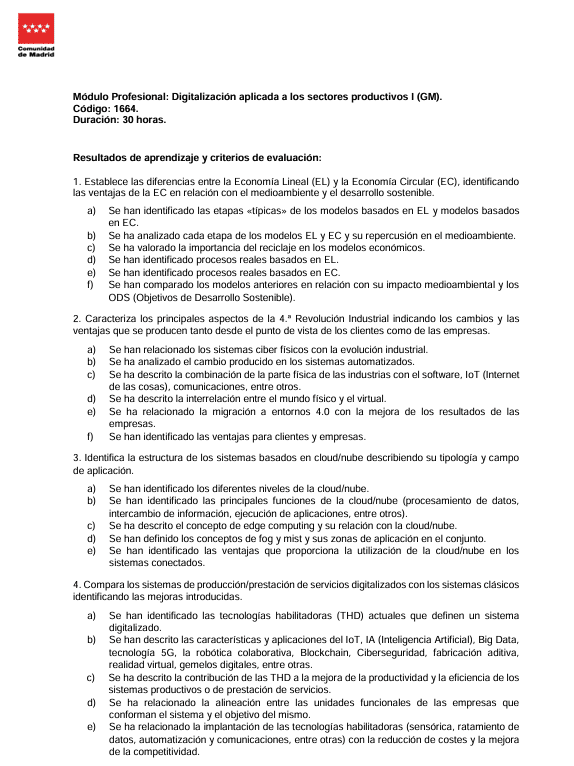 Comunidad de Madrid

Módulo Profesional: Digitalización aplicada a los sectores productivos I (GM).
Código: 1664.
Duración: 30 horas.

Resultados de aprendizaje y criterios de evaluación:

1. Establece las diferencias entre la Economía Lineal (EL) y la Economía Circular (EC), identificando las ventajas de la EC en relación con el medioambiente y el desarrollo sostenible.

a) Se han identificado las etapas «típicas» de los modelos basados en EL y modelos basados en EC.
b) Se ha analizado cada etapa de los modelos EL y EC y su repercusión en el medioambiente.
c) Se ha valorado la importancia del reciclaje en los modelos económicos.
d) Se han identificado procesos reales basados en EL.
e) Se han identificado procesos reales basados en EC.
f) Se han comparado los modelos anteriores en relación con su impacto medioambiental y los ODS (Objetivos de Desarrollo Sostenible).

2. Caracteriza los principales aspectos de la 4.ª Revolución Industrial indicando los cambios y las ventajas que se producen tanto desde el punto de vista de los clientes como de las empresas.

a) Se han relacionado los sistemas ciber físicos con la evolución industrial.
b) Se ha analizado el cambio producido en los sistemas automatizados.
c) Se ha descrito la combinación de la parte física de las industrias con el software, IoT (Internet de las cosas), comunicaciones, entre otros.
d) Se ha descrito la interrelación entre el mundo físico y el virtual.
e) Se ha relacionado la migración a entornos 4.0 con la mejora de los resultados de las empresas.
f) Se han identificado las ventajas para clientes y empresas.

3. Identifica la estructura de los sistemas basados en cloud/nube describiendo su tipología y campo de aplicación.

a) Se han identificado los diferentes niveles de la cloud/nube.
b) Se han identificado las principales funciones de la cloud/nube (procesamiento de datos, intercambio de información, ejecución de aplicaciones, entre otros).
c) Se ha descrito el concepto de edge computing y su relación con la cloud/nube.
d) Se han definido los conceptos de fog y mist y sus zonas de aplicación en el conjunto.
e) Se han identificado las ventajas que proporciona la utilización de la cloud/nube en los sistemas conectados.

4. Compara los sistemas de producción/prestación de servicios digitalizados con los sistemas clásicos identificando las mejoras introducidas.

a) Se han identificado las tecnologías habilitadoras (THD) actuales que definen un sistema digitalizado.
b) Se han descrito las características y aplicaciones del IoT, IA (Inteligencia Artificial), Big Data, tecnología 5G, la robótica colaborativa, Blockchain, Ciberseguridad, fabricación aditiva, realidad virtual, gemelos digitales, entre otras.
c) Se ha descrito la contribución de las THD a la mejora de la productividad y la eficiencia de los sistemas productivos o de prestación de servicios.
d) Se ha relacionado la alineación entre las unidades funcionales de las empresas que conforman el sistema y el objetivo del mismo.
e) Se ha relacionado la implantación de las tecnologías habilitadoras (sensórica, ratamiento de datos, automatización y comunicaciones, entre otras) con la reducción de costes y la mejora de la competitividad.